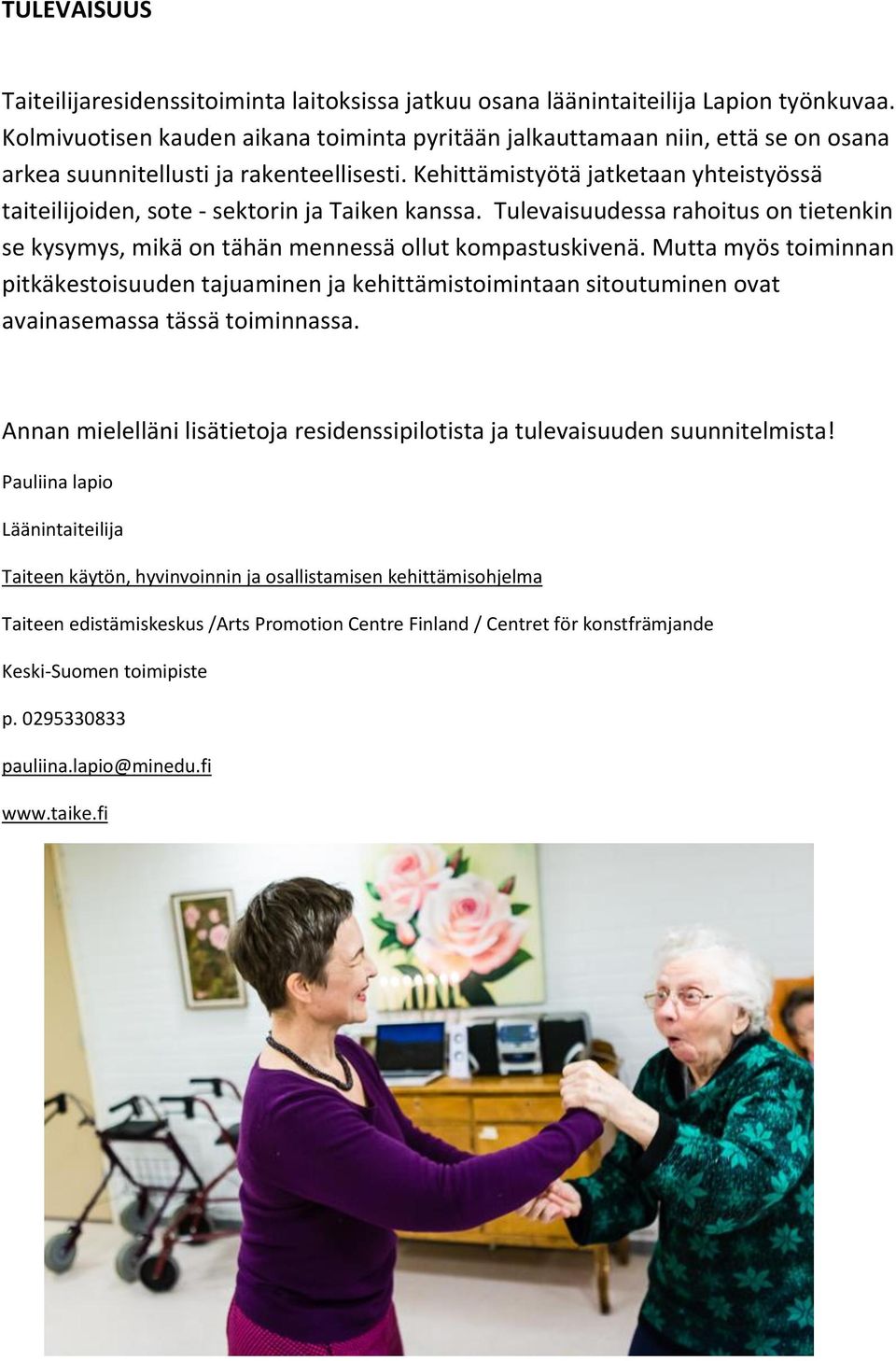 TULEVAISUUS

Taiteilijaresidenssitoiminta laitoksissa jatkuu osana läänintaiteilija Lapion työnkuvaa. Kolmivuotisen kauden aikana toiminta pyritään jalkauttamaan niin, että se on osana arkea suunnitellusti ja rakenteellisesti. Kehittämistyötä jatketaan yhteistyössä taiteilijoiden, sote - sektorin ja Taiken kanssa. Tulevaisuudessa rahoitus on tietenkin se kysymys, mikä on tähän mennessä ollut kompastuskivenä. Mutta myös toiminnan pitkäkestoisuuden tajuaminen ja kehittämistoimintaan sitoutuminen ovat avainasemassa tässä toiminnassa.

Annan mielelläni lisätietoja residenssipilotista ja tulevaisuuden suunnitelmista!

Pauliina lapio

Läänintaiteilija

Taiteen käytön, hyvinvoinnin ja osallistamisen kehittämisohjelma

Taiteen edistämiskeskus /Arts Promotion Centre Finland / Centret för konstfrämjande

Keski-Suomen toimipiste

p. 0295330833

pauliina.lapio@minedu.fi

www.taike.fi